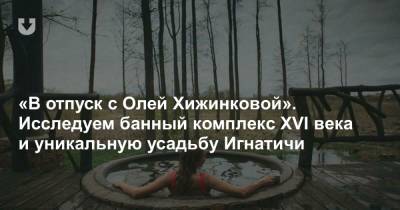 «В отпуск с Олей Хижинковой». Исследуем банный комплекс XVI века и уникальную усадьбу Игнатичи